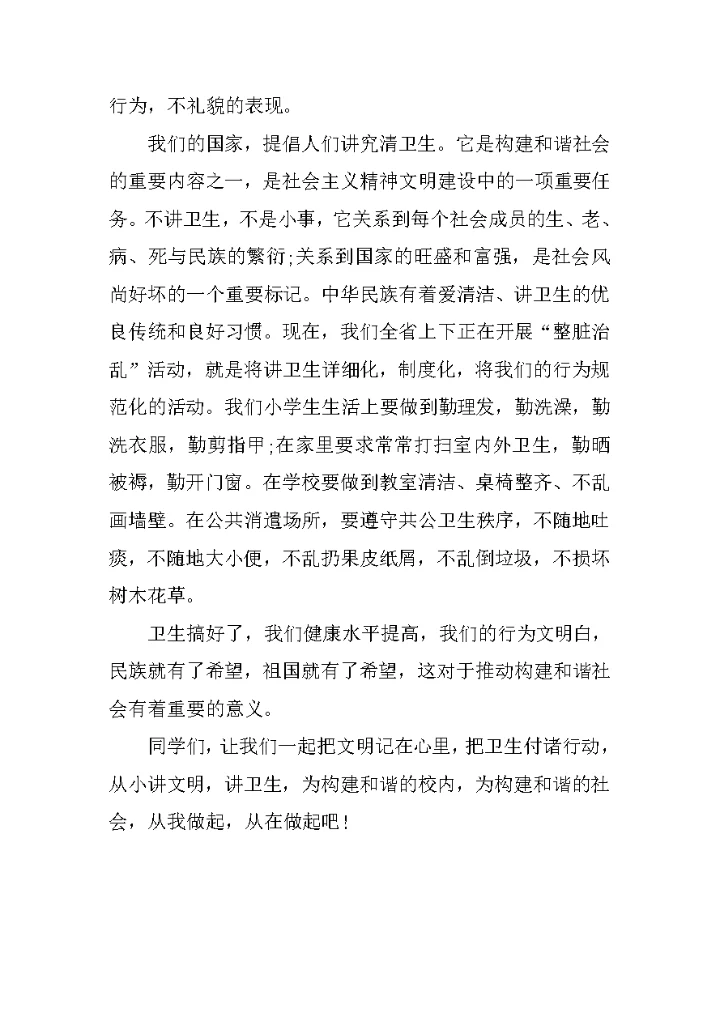 行为，不礼貌的表现。

我们的国家，提倡人们讲究清卫生。它是构建和谐社会的重要内容之一，是社会主义精神文明建设中的一项重要任务。不讲卫生，不是小事，它关系到每个社会成员的生、老、病、死与民族的繁衍;关系到国家的旺盛和富强，是社会风尚好坏的一个重要标记。中华民族有着爱清洁、讲卫生的优良传统和良好习惯。现在，我们全省上下正在开展“整脏治乱”活动，就是将讲卫生详细化，制度化，将我们的行为规范化的活动。我们小学生生活上要做到勤理发，勤洗澡，勤洗衣服，勤剪指甲;在家里要求常常打扫室内外卫生，勤晒被褥，勤开门窗。在学校要做到教室清洁、桌椅整齐、不乱画墙壁。在公共消遣场所，要遵守共公卫生秩序，不随地吐痰，不随地大小便，不乱扔果皮纸屑，不乱倒垃圾，不损坏树木花草。

卫生搞好了，我们健康水平提高，我们的行为文明白，民族就有了希望，祖国就有了希望，这对于推动构建和谐社会有着重要的意义。

同学们，让我们一起把文明记在心里，把卫生付诸行动，从小讲文明，讲卫生，为构建和谐的校内，为构建和谐的社会，从我做起，从在做起吧！